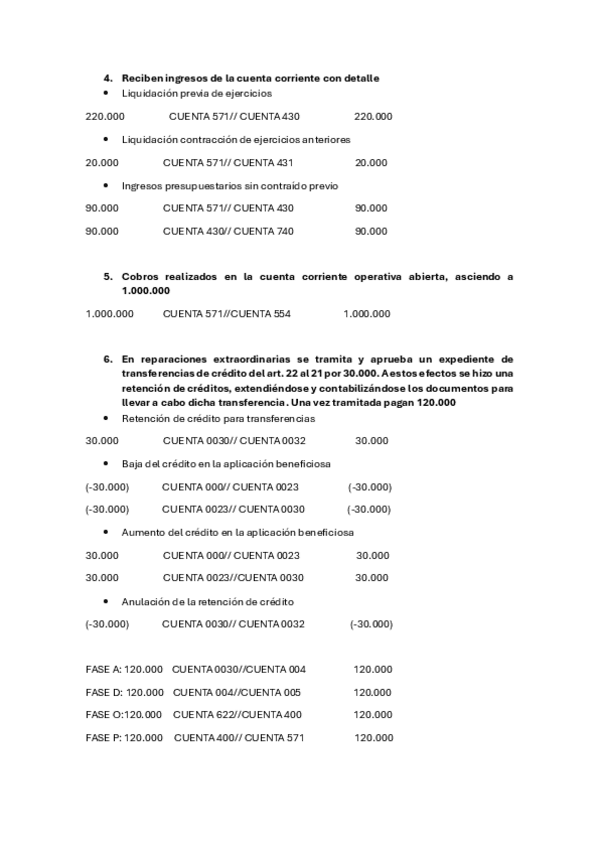 4. Reciben ingresos de la cuenta corriente con detalle
• Liquidación previa de ejercicios

220.000 CUENTA 571// CUENTA 430 220.000

• Liquidación contracción de ejercicios anteriores

20.000 CUENTA 571// CUENTA 431 20.000

• Ingresos presupuestarios sin contraído previo

90.000 CUENTA 571// CUENTA 430 90.000

90.000 CUENTA 430// CUENTA 740 90.000

5. Cobros realizados en la cuenta corriente operativa abierta, asciendo a 1.000.000

1.000.000 CUENTA 571//CUENTA 554 1.000.000

6. En reparaciones extraordinarias se tramita y aprueba un expediente de transferencias de crédito del art. 22 al 21 por 30.000. A estos efectos se hizo una retención de créditos, extendiéndose y contabilizándose los documentos para llevar a cabo dicha transferencia. Una vez tramitada pagan 120.000
• Retención de crédito para transferencias

30.000 CUENTA 0030// CUENTA 0032 30.000

• Baja del crédito en la aplicación beneficiosa

(-30.000) CUENTA 000// CUENTA 0023 (-30.000)

(-30.000) CUENTA 0023// CUENTA 0030 (-30.000)

• Aumento del crédito en la aplicación beneficiosa

30.000 CUENTA 000// CUENTA 0023 30.000

30.000 CUENTA 0023//CUENTA 0030 30.000

• Anulación de la retención de crédito

(-30.000) CUENTA 0030// CUENTA 0032 (-30.000)

FASE A: 120.000 CUENTA 0030//CUENTA 004 120.000

FASE D: 120.000 CUENTA 004//CUENTA 005 120.000

FASE O:120.000 CUENTA 622//CUENTA 400 120.000

FASE P: 120.000 CUENTA 400// CUENTA 571 120.000